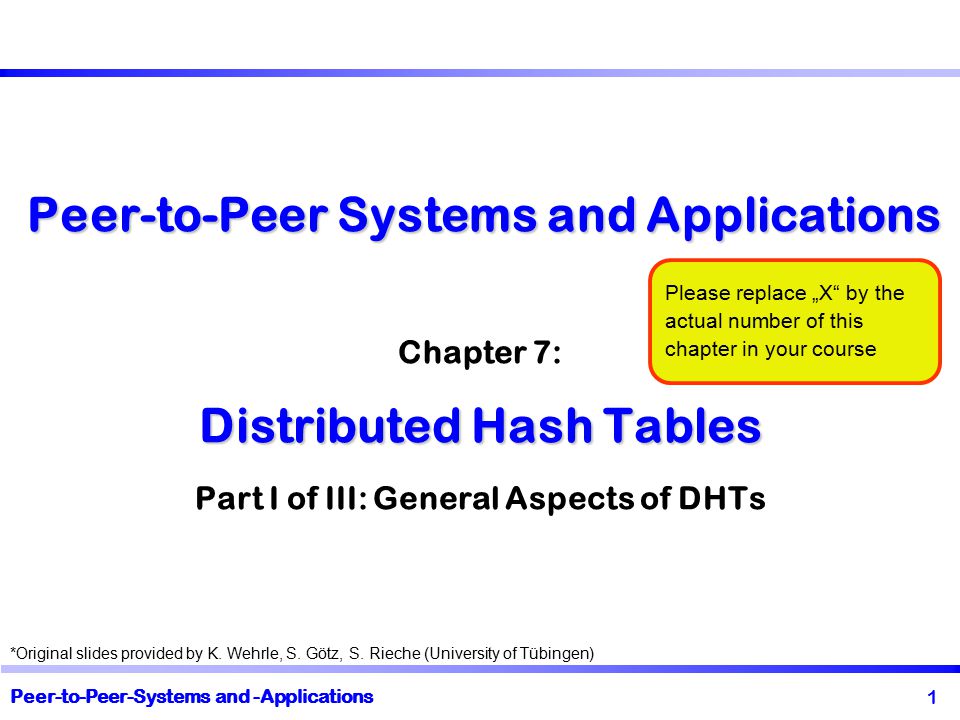 Peer-to-Peer Systems and Applications

Please replace „X“ by the actual number of this chapter in your course

Chapter 7:

Distributed Hash Tables

Part I of III: General Aspects of DHTs

*Original slides provided by K. Wehrle, S. Götz, S. Rieche (University of Tübingen)

Peer-to-Peer-Systems and -Applications

1